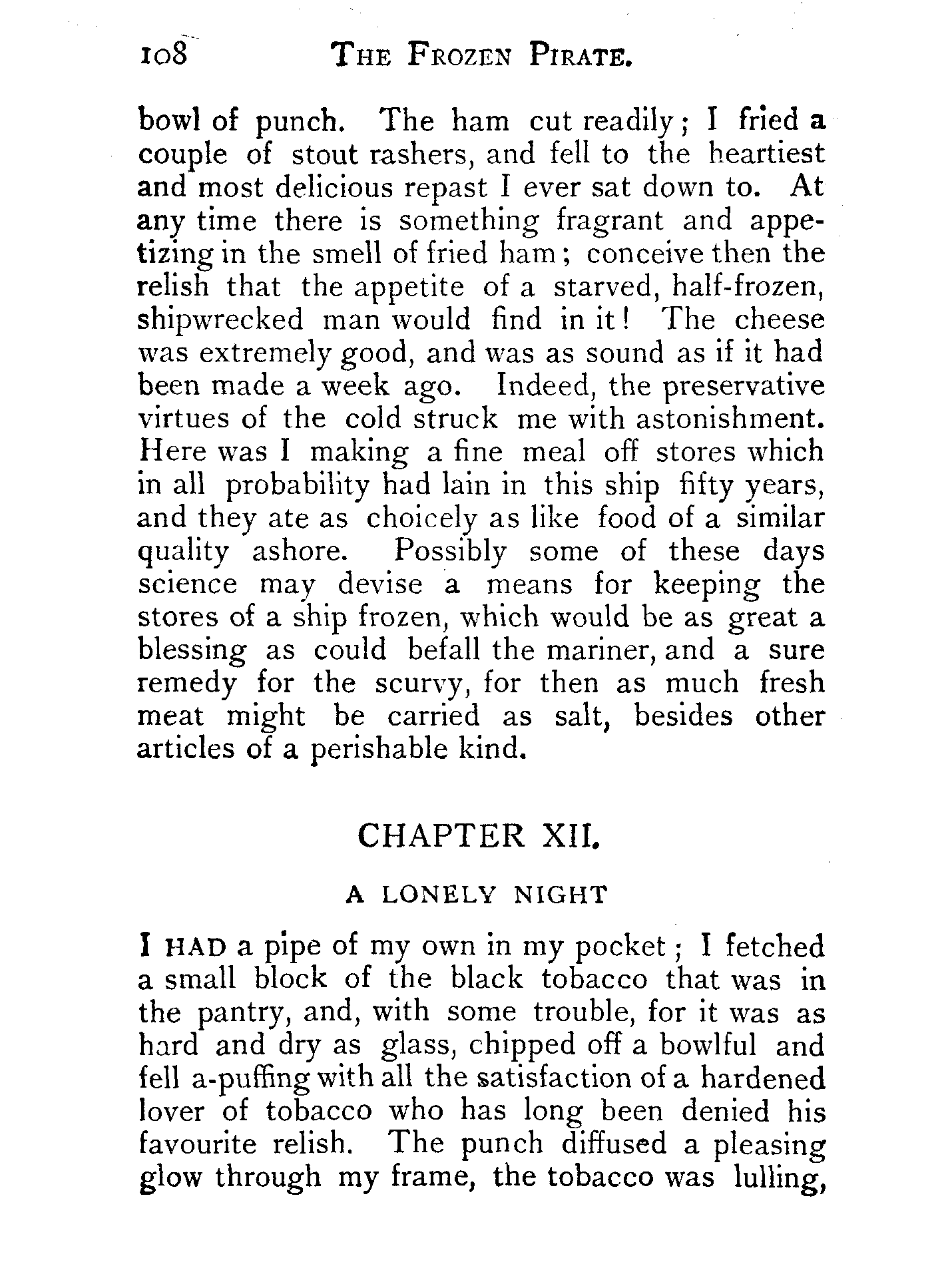 108 THE FROZEN PIRATE.

bowl of punch. The ham cut readily; I fried a couple of stout rashers, and fell to the heartiest and most delicious repast I ever sat down to. At any time there is something fragrant and appetizing in the smell of fried ham; conceive then the relish that the appetite of a starved, half-frozen, shipwrecked man would find in it! The cheese was extremely good, and was as sound as if it had been made a week ago. Indeed, the preservative virtues of the cold struck me with astonishment. Here was I making a fine meal off stores which in all probability had lain in this ship fifty years, and they ate as choicely as like food of a similar quality ashore. Possibly some of these days science may devise a means for keeping the stores of a ship frozen, which would be as great a blessing as could befall the mariner, and a sure remedy for the scurvy, for then as much fresh meat might be carried as salt, besides other articles of a perishable kind.

CHAPTER XII.

A LONELY NIGHT

I HAD a pipe of my own in my pocket; I fetched a small block of the black tobacco that was in the pantry, and, with some trouble, for it was as hard and dry as glass, chipped off a bowlful and fell a-puffing with all the satisfaction of a hardened lover of tobacco who has long been denied his favourite relish. The punch diffused a pleasing glow through my frame, the tobacco was lulling,